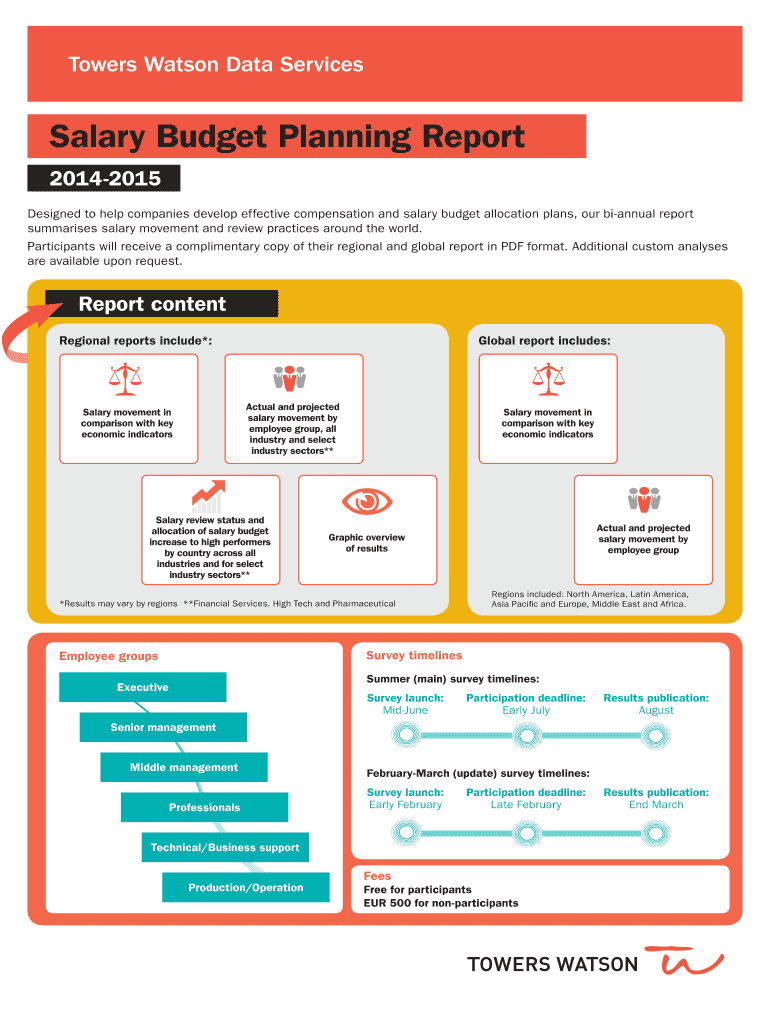 Towers Watson Data Services

Salary Budget Planning Report

2014-2015

Designed to help companies develop effective compensation and salary budget allocation plans, our bi-annual report summarises salary movement and review practices around the world.

Participants will receive a complimentary copy of their regional and global report in PDF format. Additional custom analyses are available upon request.

Report content

Regional reports include*:

Salary movement in comparison with key economic indicators

Actual and projected salary movement by employee group, all industry and select industry sectors**

Salary review status and allocation of salary budget increase to high performers by country across all industries and for select industry sectors**

Graphic overview of results

*Results may vary by regions **Financial Services, High Tech and Pharmaceutical

Global report includes:

Salary movement in comparison with key economic indicators

Actual and projected salary movement by employee group

Regions included: North America, Latin America, Asia Pacific and Europe, Middle East and Africa.

Employee groups

Executive

Senior management

Middle management

Professionals

Technical/Business support

Production/Operation

Survey timelines

Summer (main) survey timelines:

Survey launch: Mid-June

Participation deadline: Early July

Results publication: August

February-March (update) survey timelines:

Survey launch: Early February

Participation deadline: Late February

Results publication: End March

Fees

Free for participants

EUR 500 for non-participants

TOWERS WATSON